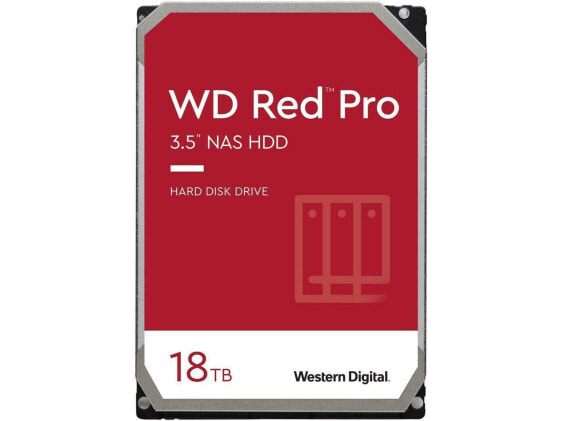 WD Red™ Pro
3.5" NAS HDD

HARD DISK DRIVE

18TB

Western Digital.